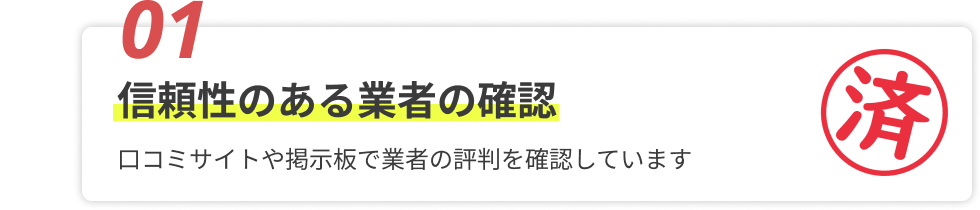 01

信頼性のある業者の確認

口コミサイトや掲示板で業者の評判を確認しています

済